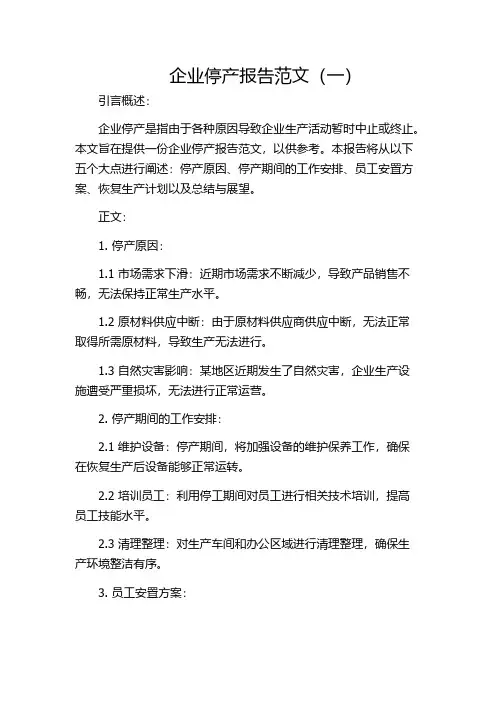 企业停产报告范文（一）

引言概述：

企业停产是指由于各种原因导致企业生产活动暂时中止或终止。本文旨在提供一份企业停产报告范文，以供参考。本报告将从以下五个大点进行阐述：停产原因、停产期间的工作安排、员工安置方案、恢复生产计划以及总结与展望。

正文：

1. 停产原因：

1.1 市场需求下滑：近期市场需求不断减少，导致产品销售不畅，无法保持正常生产水平。

1.2 原材料供应中断：由于原材料供应商供应中断，无法正常取得所需原材料，导致生产无法进行。

1.3 自然灾害影响：某地区近期发生了自然灾害，企业生产设施遭受严重损坏，无法进行正常运营。

2. 停产期间的工作安排：

2.1 维护设备：停产期间，将加强设备的维护保养工作，确保在恢复生产后设备能够正常运转。

2.2 培训员工：利用停工期间对员工进行相关技术培训，提高员工技能水平。

2.3 清理整理：对生产车间和办公区域进行清理整理，确保生产环境整洁有序。

3. 员工安置方案：